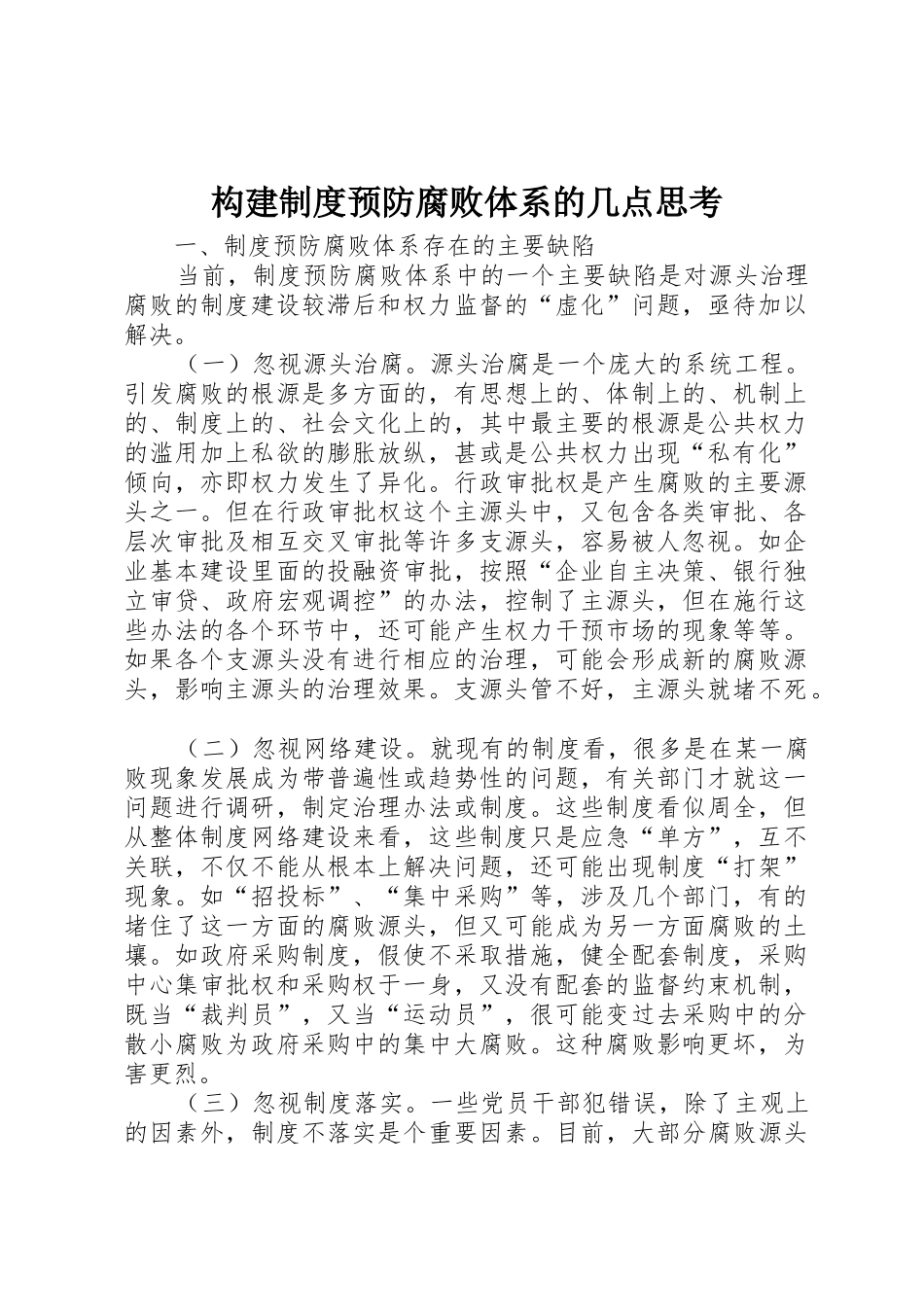 构建制度预防腐败体系的几点思考

一、制度预防腐败体系存在的主要缺陷

当前，制度预防腐败体系中的一个主要缺陷是对源头治理腐败的制度建设较滞后和权力监督的“虚化”问题，亟待加以解决。

（一）忽视源头治腐。源头治腐是一个庞大的系统工程。引发腐败的根源是多方面的，有思想上的、体制上的、机制上的、制度上的、社会文化上的，其中最主要的根源是公共权力的滥用加上私欲的膨胀放纵，甚或是公共权力出现“私有化”倾向，亦即权力发生了异化。行政审批权是产生腐败的主要源头之一。但在行政审批权这个主源头中，又包含各类审批、各层次审批及相互交叉审批等许多支源头，容易被人忽视。如企业基本建设里面的投融资审批，按照“企业自主决策、银行独立审贷、政府宏观调控”的办法，控制了主源头，但在施行这些办法的各个环节中，还可能产生权力干预市场的现象等等。如果各个支源头没有进行相应的治理，可能会形成新的腐败源头，影响主源头的治理效果。支源头管不好，主源头就堵不死。

（二）忽视网络建设。就现有的制度看，很多是在某一腐败现象发展成为带普遍性或趋势性的问题，有关部门才就这一问题进行调研，制定治理办法或制度。这些制度看似周全，但从整体制度网络建设来看，这些制度只是应急“单方”，互不关联，不仅不能从根本上解决问题，还可能出现制度“打架”现象。如“招投标”、“集中采购”等，涉及几个部门，有的堵住了这一方面的腐败源头，但又可能成为另一方面腐败的土壤。如政府采购制度，假使不采取措施，健全配套制度，采购中心集审批权和采购权于一身，又没有配套的监督约束机制，既当“裁判员”，又当“运动员”，很可能变过去采购中的分散小腐败为政府采购中的集中大腐败。这种腐败影响更坏，为害更烈。

（三）忽视制度落实。一些党员干部犯错误，除了主观上的因素外，制度不落实是个重要因素。目前，大部分腐败源头